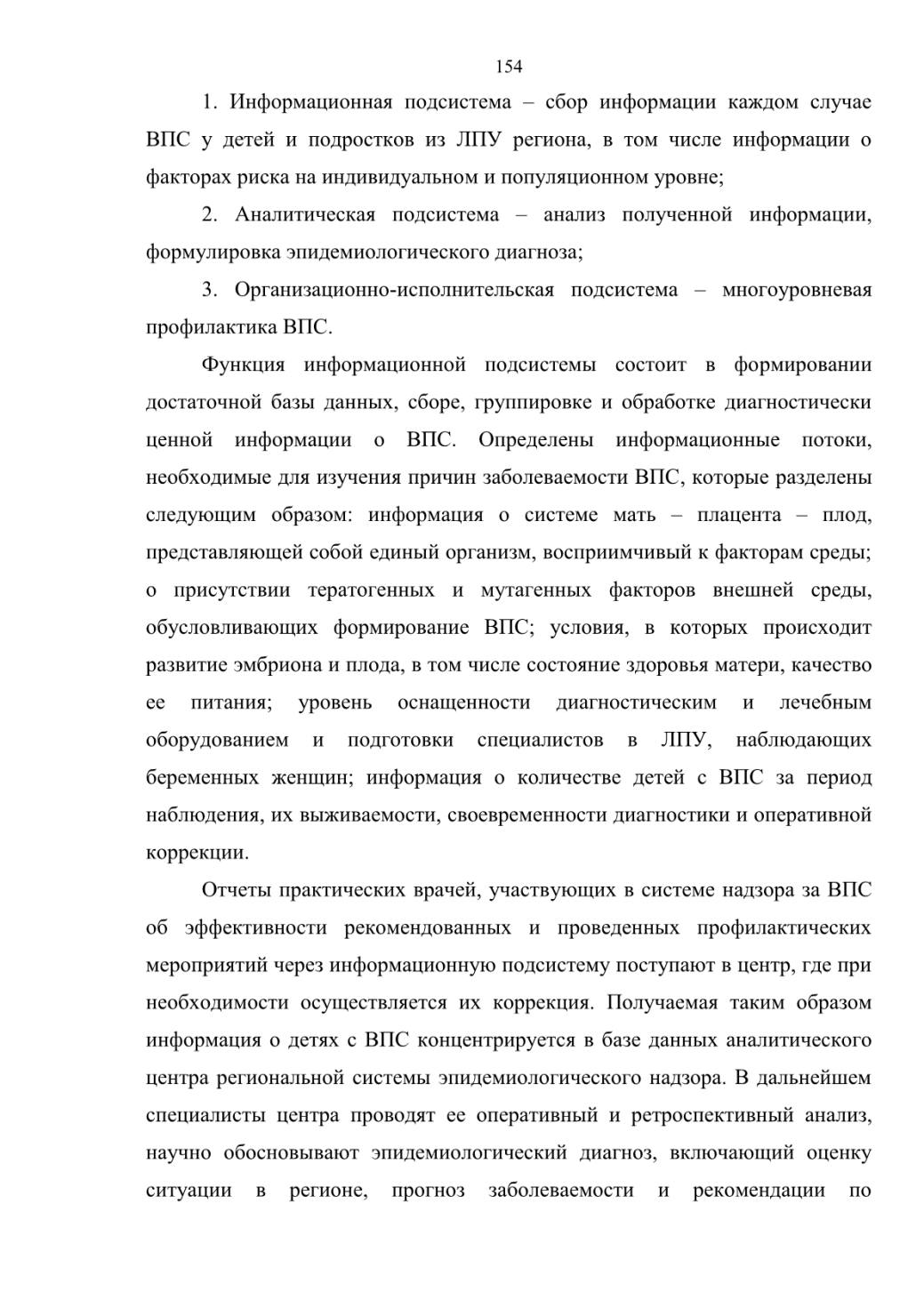 154

1. Информационная подсистема – сбор информации каждом случае ВПС у детей и подростков из ЛПУ региона, в том числе информации о факторах риска на индивидуальном и популяционном уровне;

2. Аналитическая подсистема – анализ полученной информации, формулировка эпидемиологического диагноза;

3. Организационно-исполнительская подсистема – многоуровневая профилактика ВПС.

Функция информационной подсистемы состоит в формировании достаточной базы данных, сборе, группировке и обработке диагностически ценной информации о ВПС. Определены информационные потоки, необходимые для изучения причин заболеваемости ВПС, которые разделены следующим образом: информация о системе мать – плацента – плод, представляющей собой единый организм, восприимчивый к факторам среды; о присутствии тератогенных и мутагенных факторов внешней среды, обусловливающих формирование ВПС; условия, в которых происходит развитие эмбриона и плода, в том числе состояние здоровья матери, качество ее питания; уровень оснащенности диагностическим и лечебным оборудованием и подготовки специалистов в ЛПУ, наблюдающих беременных женщин; информация о количестве детей с ВПС за период наблюдения, их выживаемости, своевременности диагностики и оперативной коррекции.

Отчеты практических врачей, участвующих в системе надзора за ВПС об эффективности рекомендованных и проведенных профилактических мероприятий через информационную подсистему поступают в центр, где при необходимости осуществляется их коррекция. Получаемая таким образом информация о детях с ВПС концентрируется в базе данных аналитического центра региональной системы эпидемиологического надзора. В дальнейшем специалисты центра проводят ее оперативный и ретроспективный анализ, научно обосновывают эпидемиологический диагноз, включающий оценку ситуации в регионе, прогноз заболеваемости и рекомендации по